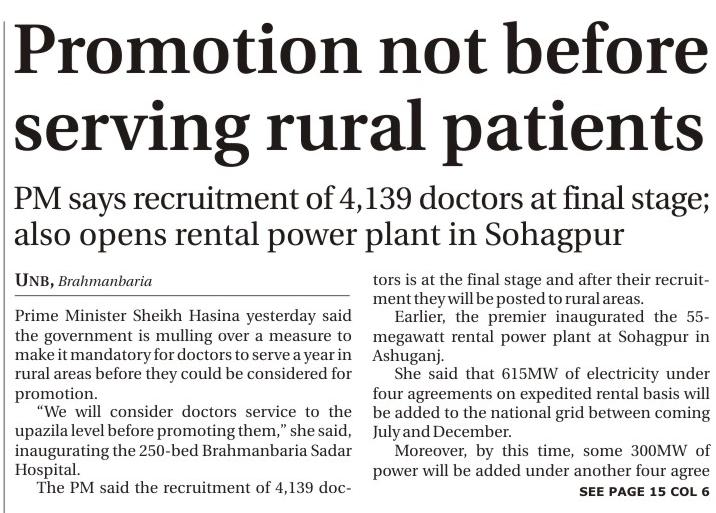 Promotion not before serving rural patients

PM says recruitment of 4,139 doctors at final stage; also opens rental power plant in Sohagpur

UNB, Brahmanbaria

Prime Minister Sheikh Hasina yesterday said the government is mulling over a measure to make it mandatory for doctors to serve a year in rural areas before they could be considered for promotion.

"We will consider doctors service to the upazila level before promoting them," she said, inaugurating the 250-bed Brahmanbaria Sadar Hospital.

The PM said the recruitment of 4,139 doctors is at the final stage and after their recruitment they will be posted to rural areas.

Earlier, the premier inaugurated the 55-megawatt rental power plant at Sohagpur in Ashuganj.

She said that 615MW of electricity under four agreements on expedited rental basis will be added to the national grid between coming July and December.

Moreover, by this time, some 300MW of power will be added under another four agree

SEE PAGE 15 COL 6